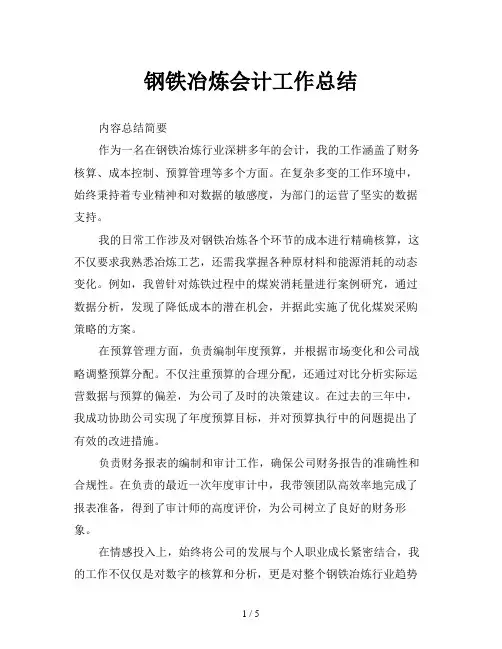 钢铁冶炼会计工作总结

内容总结简要

作为一名在钢铁冶炼行业深耕多年的会计，我的工作涵盖了财务核算、成本控制、预算管理等多个方面。在复杂多变的工作环境中，始终秉持着专业精神和对数据的敏感度，为部门的运营了坚实的数据支持。

我的日常工作涉及对钢铁冶炼各个环节的成本进行精确核算，这不仅要求我熟悉冶炼工艺，还需我掌握各种原材料和能源消耗的动态变化。例如，我曾针对炼铁过程中的煤炭消耗量进行案例研究，通过数据分析，发现了降低成本的潜在机会，并据此实施了优化煤炭采购策略的方案。

在预算管理方面，负责编制年度预算，并根据市场变化和公司战略调整预算分配。不仅注重预算的合理分配，还通过对比分析实际运营数据与预算的偏差，为公司了及时的决策建议。在过去的三年中，我成功协助公司实现了年度预算目标，并对预算执行中的问题提出了有效的改进措施。

负责财务报表的编制和审计工作，确保公司财务报告的准确性和合规性。在负责的最近一次年度审计中，我带领团队高效率地完成了报表准备，得到了审计师的高度评价，为公司树立了良好的财务形象。

在情感投入上，始终将公司的发展与个人职业成长紧密结合，我的工作不仅仅是对数字的核算和分析，更是对整个钢铁冶炼行业趋势

1 / 5